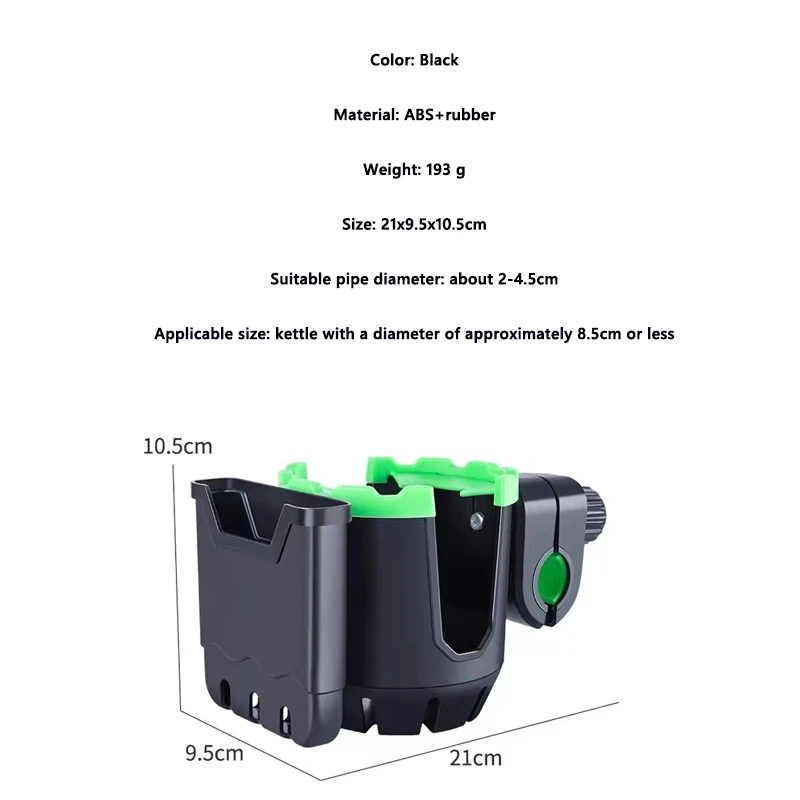 Color: Black

Material: ABS+rubber

Weight: 193 g

Size: 21x9.5x10.5cm

Suitable pipe diameter: about 2-4.5cm

Applicable size: kettle with a diameter of approximately 8.5cm or less

10.5cm

9.5cm

21cm